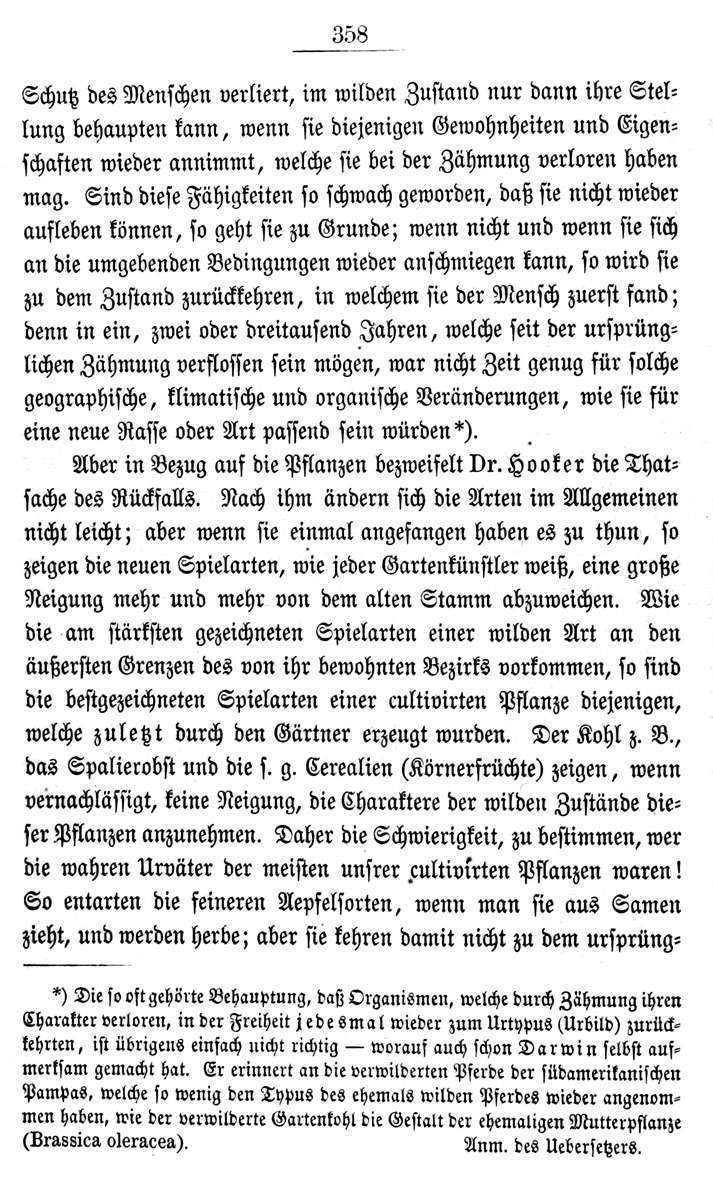 358

Schutz des Menschen verliert, im wilden Zustand nur dann ihre Stellung behaupten kann, wenn sie diejenigen Gewohnheiten und Eigenschaften wieder annimmt, welche sie bei der Zähmung verloren haben mag. Sind diese Fähigkeiten so schwach geworden, daß sie nicht wieder aufleben können, so geht sie zu Grunde; wenn nicht und wenn sie sich an die umgebenden Bedingungen wieder anschmiegen kann, so wird sie zu dem Zustand zurückkehren, in welchem sie der Mensch zuerst fand; denn in ein, zwei oder dreitausend Jahren, welche seit der ursprünglichen Zähmung verflossen sein mögen, war nicht Zeit genug für solche geographische, klimatische und organische Veränderungen, wie sie für eine neue Rasse oder Art passend sein würden*).

Aber in Bezug auf die Pflanzen bezweifelt Dr. Hooker die Thatsache des Rückfalls. Nach ihm ändern sich die Arten im Allgemeinen nicht leicht; aber wenn sie einmal angefangen haben es zu thun, so zeigen die neuen Spielarten, wie jeder Gartenkünstler weiß, eine große Neigung mehr und mehr von dem alten Stamm abzuweichen. Wie die am stärksten gezeichneten Spielarten einer wilden Art an den äußersten Grenzen des von ihr bewohnten Bezirks vorkommen, so sind die bestgezeichneten Spielarten einer cultivirten Pflanze diejenigen, welche zuletzt durch den Gärtner erzeugt wurden. Der Kohl z. B., das Spalierobst und die s. g. Cerealien (Körnerfrüchte) zeigen, wenn vernachlässigt, keine Neigung, die Charaktere der wilden Zustände dieser Pflanzen anzunehmen. Daher die Schwierigkeit, zu bestimmen, wer die wahren Urväter der meisten unsrer cultivirten Pflanzen waren! So entarten die feineren Aepfelsorten, wenn man sie aus Samen zieht, und werden herbe; aber sie kehren damit nicht zu dem ursprüng-

*) Die so oft gehörte Behauptung, daß Organismen, welche durch Zähmung ihren Charakter verloren, in der Freiheit jedesmal wieder zum Urtypus (Urbild) zurückkehrten, ist übrigens einfach nicht richtig — worauf auch schon Darwin selbst aufmerksam gemacht hat. Er erinnert an die verwilderten Pferde der südamerikanischen Pampas, welche so wenig den Typus des ehemals wilden Pferdes wieder angenommen haben, wie der verwilderte Gartenkohl die Gestalt der ehemaligen Mutterpflanze (Brassica oleracea). Anm. des Uebersetzers.